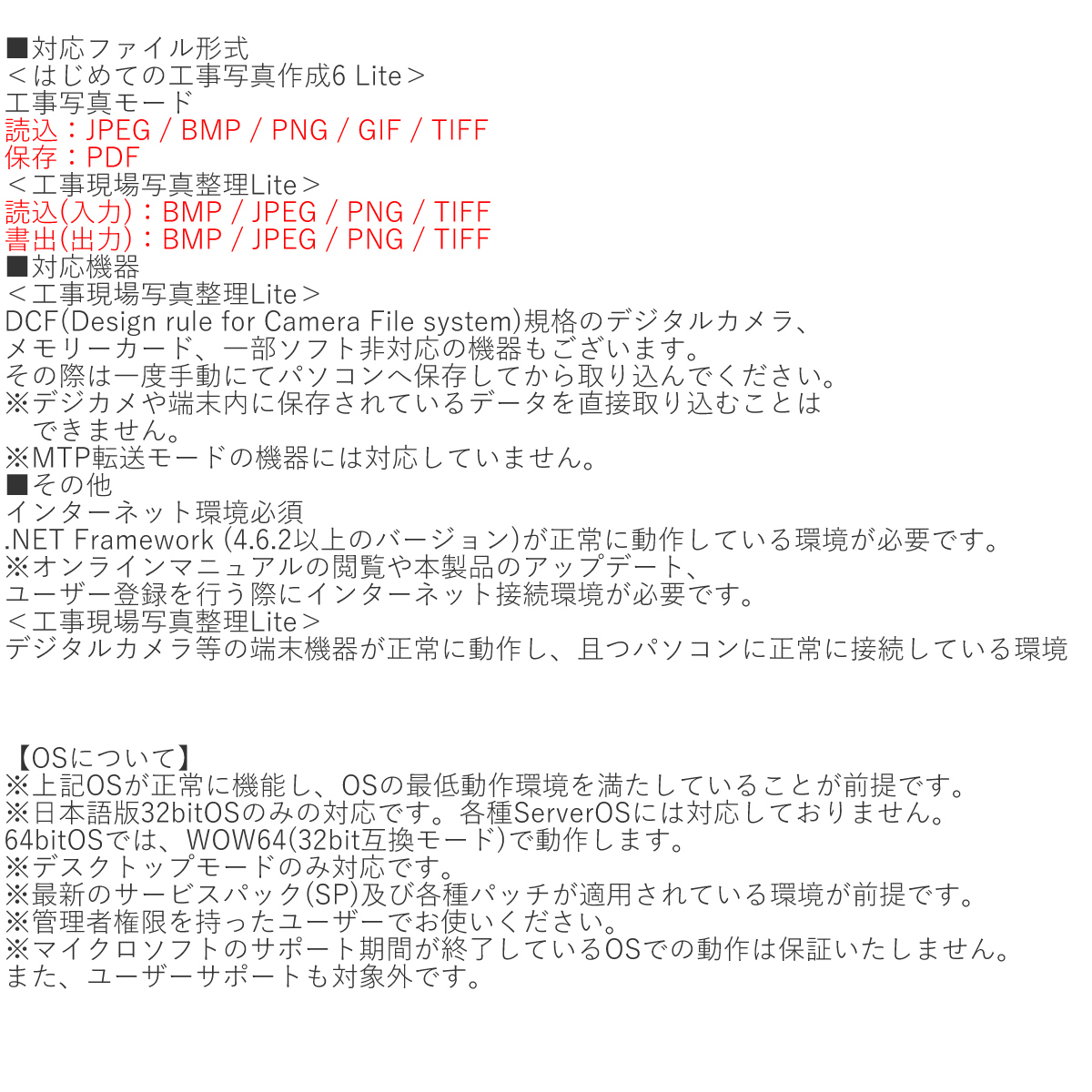 ■対応ファイル形式
＜はじめての工事写真作成6 Lite＞
工事写真モード
読込：JPEG / BMP / PNG / GIF / TIFF
保存：PDF
＜工事現場写真整理Lite＞
読込(入力)：BMP / JPEG / PNG / TIFF
書出(出力)：BMP / JPEG / PNG / TIFF
■対応機器
＜工事現場写真整理Lite＞
DCF(Design rule for Camera File system)規格のデジタルカメラ、
メモリーカード、一部ソフト非対応の機器もございます。
その際は一度手動にてパソコンへ保存してから取り込んでください。
※デジカメや端末内に保存されているデータを直接取り込むことはできません。
※MTP転送モードの機器には対応していません。
■その他
インターネット環境必須
.NET Framework (4.6.2以上のバージョン)が正常に動作している環境が必要です。
※オンラインマニュアルの閲覧や本製品のアップデート、
ユーザー登録を行う際にインターネット接続環境が必要です。
＜工事現場写真整理Lite＞
デジタルカメラ等の端末機器が正常に動作し、且つパソコンに正常に接続している環境

【OSについて】
※上記OSが正常に機能し、OSの最低動作環境を満たしていることが前提です。
※日本語版32bitOSのみの対応です。各種ServerOSには対応しておりません。
64bitOSでは、WOW64(32bit互換モード)で動作します。
※デスクトップモードのみ対応です。
※最新のサービスパック(SP)及び各種パッチが適用されている環境が前提です。
※管理者権限を持ったユーザーでお使いください。
※マイクロソフトのサポート期間が終了しているOSでの動作は保証いたしません。
また、ユーザーサポートも対象外です。